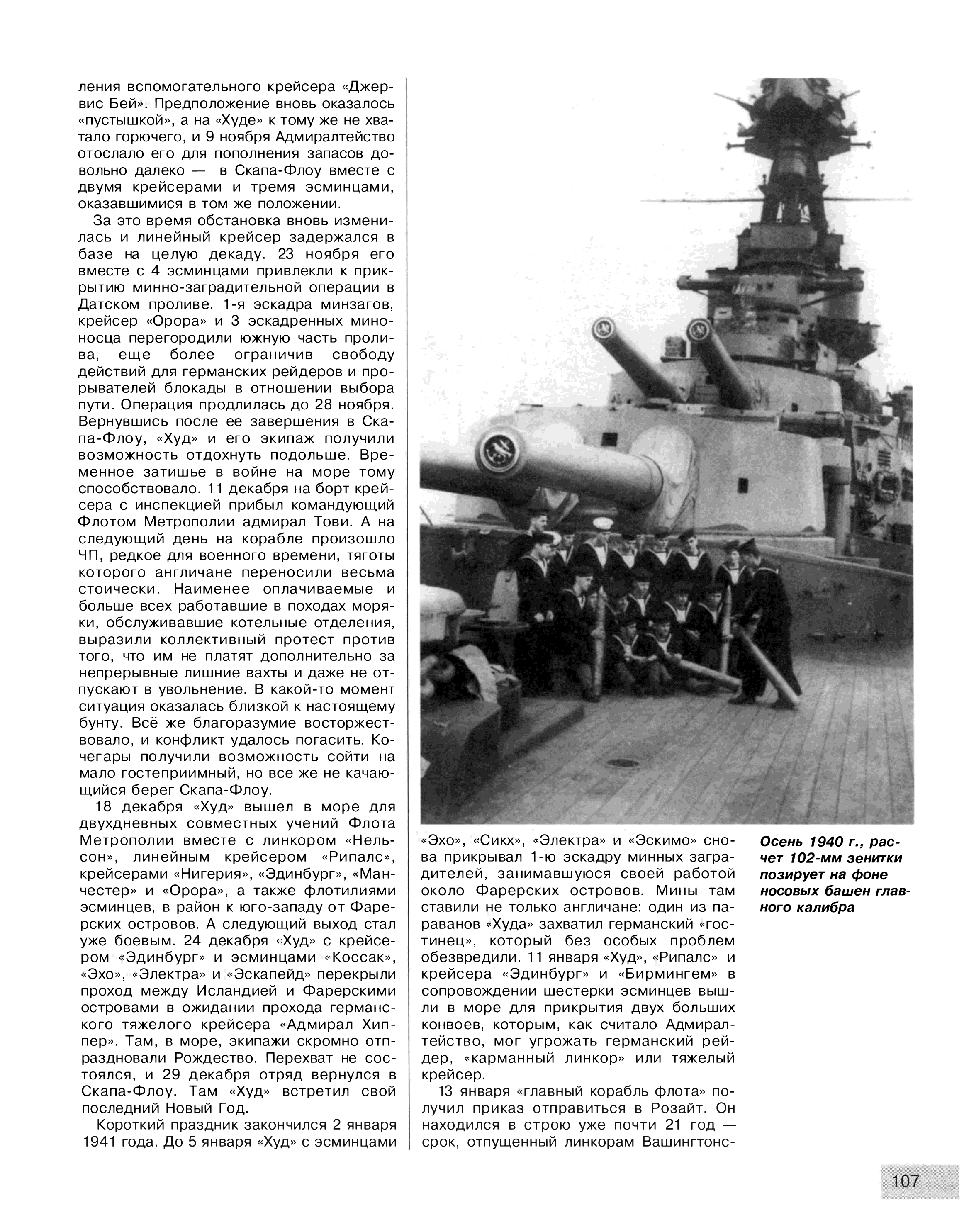 ления вспомогательного крейсера «Джервис Бей». Предположение вновь оказалось «пустышкой», а на «Худе» к тому же не хватало горючего, и 9 ноября Адмиралтейство отослало его для пополнения запасов довольно далеко — в Скапа-Флоу вместе с двумя крейсерами и тремя эсминцами, оказавшимися в том же положении.

За это время обстановка вновь изменилась и линейный крейсер задержался в базе на целую декаду. 23 ноября его вместе с 4 эсминцами привлекли к прикрытию минно-заградительной операции в Датском проливе. 1-я эскадра минзагов, крейсер «Орора» и 3 эскадренных миноносца перегородили южную часть пролива, еще более ограничив свободу действий для германских рейдеров и прорывателей блокады в отношении выбора пути. Операция продлилась до 28 ноября. Вернувшись после ее завершения в Скапа-Флоу, «Худ» и его экипаж получили возможность отдохнуть подольше. Временное затишье в войне на море тому способствовало. 11 декабря на борт крейсера с инспекцией прибыл командующий Флотом Метрополии адмирал Тови. А на следующий день на корабле произошло ЧП, редкое для военного времени, тяготы которого англичане переносили весьма стоически. Наименее оплачиваемые и больше всех работавшие в походах моряки, обслуживавшие котельные отделения, выразили коллективный протест против того, что им не платят дополнительно за непрерывные лишние вахты и даже не отпускают в увольнение. В какой-то момент ситуация оказалась близкой к настоящему бунту. Всё же благоразумие восторжествовало, и конфликт удалось погасить. Кочегары получили возможность сойти на мало гостеприимный, но все же не качающийся берег Скапа-Флоу.

18 декабря «Худ» вышел в море для двухдневных совместных учений Флота Метрополии вместе с линкором «Нельсон», линейным крейсером «Рипалс», крейсерами «Нигерия», «Эдинбург», «Манчестер» и «Орора», а также флотилиями эсминцев, в район к юго-западу от Фарерских островов. А следующий выход стал уже боевым. 24 декабря «Худ» с крейсером «Эдинбург» и эсминцами «Коссак», «Эхо», «Электра» и «Эскапейд» перекрыли проход между Исландией и Фарерскими островами в ожидании прохода германского тяжелого крейсера «Адмирал Хиппер». Там, в море, экипажи скромно отпраздновали Рождество. Перехват не состоялся, и 29 декабря отряд вернулся в Скапа-Флоу. Там «Худ» встретил свой последний Новый Год.

Короткий праздник закончился 2 января 1941 года. До 5 января «Худ» с эсминцами «Эхо», «Сикх», «Электра» и «Эскимо» снова прикрывал 1-ю эскадру минных заградителей, занимавшуюся своей работой около Фарерских островов. Мины там ставили не только англичане: один из параванов «Худа» захватил германский «гостинец», который без особых проблем обезвредили. 11 января «Худ», «Рипалс» и крейсера «Эдинбург» и «Бирмингем» в сопровождении шестерки эсминцев вышли в море для прикрытия двух больших конвоев, которым, как считало Адмиралтейство, мог угрожать германский рейдер, «карманный линкор» или тяжелый крейсер.

13 января «главный корабль флота» получил приказ отправиться в Розайт. Он находился в строю уже почти 21 год — срок, отпущенный линкорам Вашингтонс-

Осень 1940 г., расчет 102-мм зенитки позирует на фоне носовых башен главного калибра

107